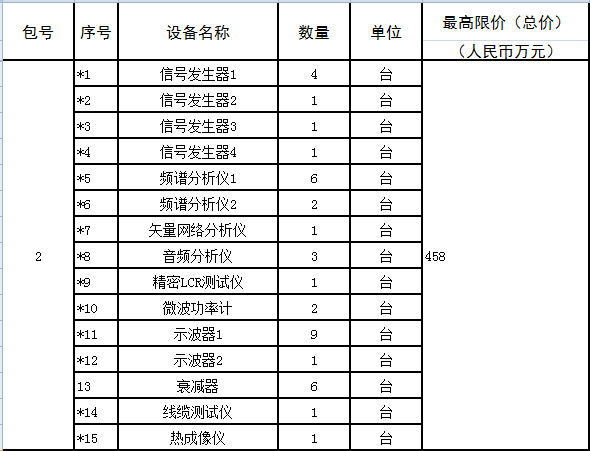 | 包号 | 序号 | 设备名称 | 数量 | 单位 | 最高限价（总价）（人民币万元） |
|---|---|---|---|---|---|
| 2 | *1 | 信号发生器1 | 4 | 台 | 458 |
| | *2 | 信号发生器2 | 1 | 台 | |
| | *3 | 信号发生器3 | 1 | 台 | |
| | *4 | 信号发生器4 | 1 | 台 | |
| | *5 | 频谱分析仪1 | 6 | 台 | |
| | *6 | 频谱分析仪2 | 2 | 台 | |
| | *7 | 矢量网络分析仪 | 1 | 台 | |
| | *8 | 音频分析仪 | 3 | 台 | |
| | *9 | 精密LCR测试仪 | 1 | 台 | |
| | *10 | 微波功率计 | 2 | 台 | |
| | *11 | 示波器1 | 9 | 台 | |
| | *12 | 示波器2 | 1 | 台 | |
| | 13 | 衰减器 | 6 | 台 | |
| | *14 | 线缆测试仪 | 1 | 台 | |
| | *15 | 热成像仪 | 1 | 台 | |